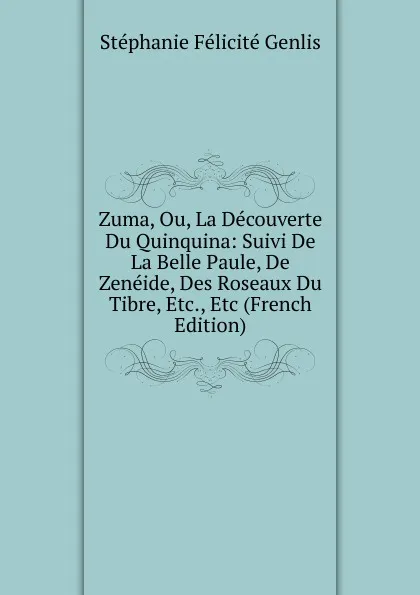 Stéphanie Félicité Genlis

Zuma, Ou, La Découverte Du Quinquina: Suivi De La Belle Paule, De Zenéide, Des Roseaux Du Tibre, Etc., Etc (French Edition)